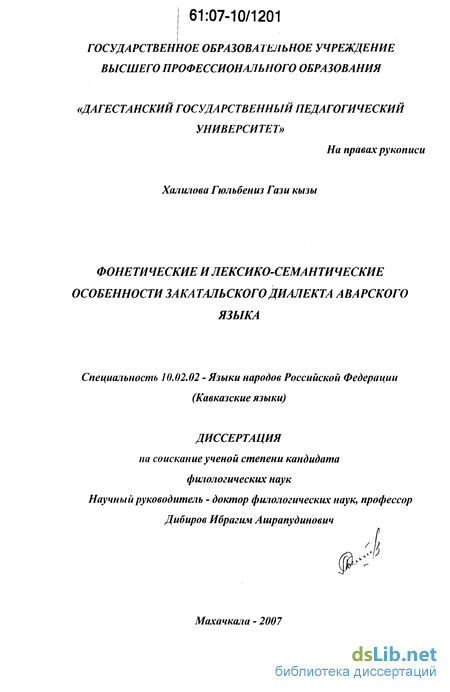 61:07-10/1201

ГОСУДАРСТВЕННОЕ ОБРАЗОВАТЕЛЬНОЕ УЧРЕЖДЕНИЕ
ВЫСШЕГО ПРОФЕССИОНАЛЬНОГО ОБРАЗОВАНИЯ

«ДАГЕСТАНСКИЙ ГОСУДАРСТВЕННЫЙ ПЕДАГОГИЧЕСКИЙ УНИВЕРСИТЕТ»

На правах рукописи

Халилова Гюльбениз Гази кызы

ФОНЕТИЧЕСКИЕ И ЛЕКСИКО-СЕМАНТИЧЕСКИЕ ОСОБЕННОСТИ ЗАКАТАЛЬСКОГО ДИАЛЕКТА АВАРСКОГО ЯЗЫКА

Специальность 10.02.02 - Языки народов Российской Федерации
(Кавказские языки)

ДИССЕРТАЦИЯ
на соискание ученой степени кандидата
филологических наук
Научный руководитель - доктор филологических наук, профессор
Дибиров Ибрагим Ашрапудинович

Махачкала - 2007

dsLib.net
библиотека диссертаций